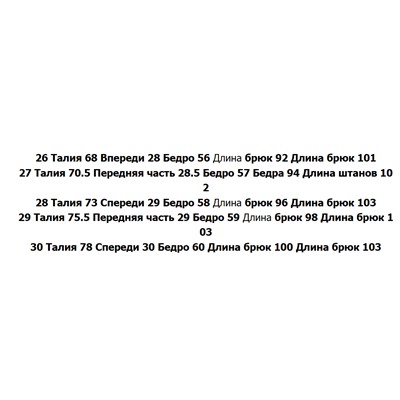 26 Талия 68 Впереди 28 Бедро 56 Длина брюк 92 Длина брюк 101
27 Талия 70.5 Передняя часть 28.5 Бедро 57 Бедра 94 Длина штанов 102
28 Талия 73 Спереди 29 Бедро 58 Длина брюк 96 Длина брюк 103
29 Талия 75.5 Передняя часть 29 Бедро 59 Длина брюк 98 Длина брюк 103
30 Талия 78 Спереди 30 Бедро 60 Длина брюк 100 Длина брюк 103